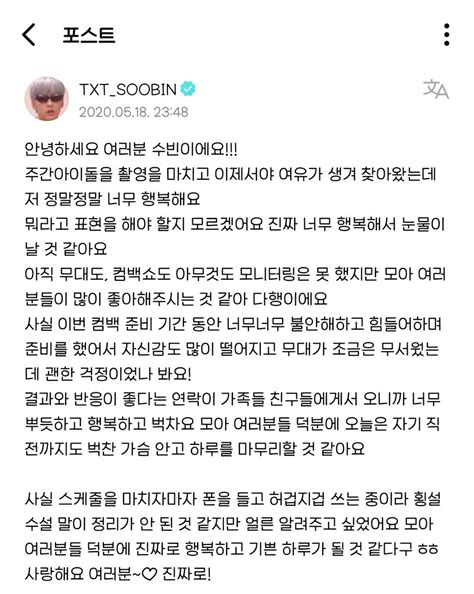 포스트

TXT_SOOBIN
2020.05.18. 23:48

안녕하세요 여러분 수빈이에요!!!
주간아이돌을 촬영을 마치고 이제서야 여유가 생겨 찾아왔는데 저 정말정말 너무 행복해요
뭐라고 표현을 해야 할지 모르겠어요 진짜 너무 행복해서 눈물이 날 것 같아요
아직 무대도, 컴백쇼도 아무것도 모니터링은 못 했지만 모아 여러분들이 많이 좋아해주시는 것 같아 다행이에요
사실 이번 컴백 준비 기간 동안 너무너무 불안해하고 힘들어하며 준비를 했어서 자신감도 많이 떨어지고 무대가 조금은 무서웠는데 괜한 걱정이었나 봐요!
결과와 반응이 좋다는 연락이 가족들 친구들에게서 오니까 너무 뿌듯하고 행복하고 벅차요 모아 여러분들 덕분에 오늘은 자기 직전까지도 벅찬 가슴 안고 하루를 마무리할 것 같아요

사실 스케줄을 마치자마자 폰을 들고 허겁지겁 쓰는 중이라 횡설수설 말이 정리가 안 된 것 같지만 얼른 알려주고 싶었어요 모아 여러분들 덕분에 진짜로 행복하고 기쁜 하루가 될 것 같다구 ㅎㅎ
사랑해요 여러분~♡ 진짜로!